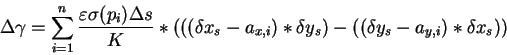 $\Delta\gamma = \sum_{i=1}^{n} \frac{\varepsilon\sigma(p_i)\Delta s}{K} * (((\delta x_s - a_{x,i}) * \delta y_s) - ((\delta y_s - a_{y,i}) * \delta x_s))$